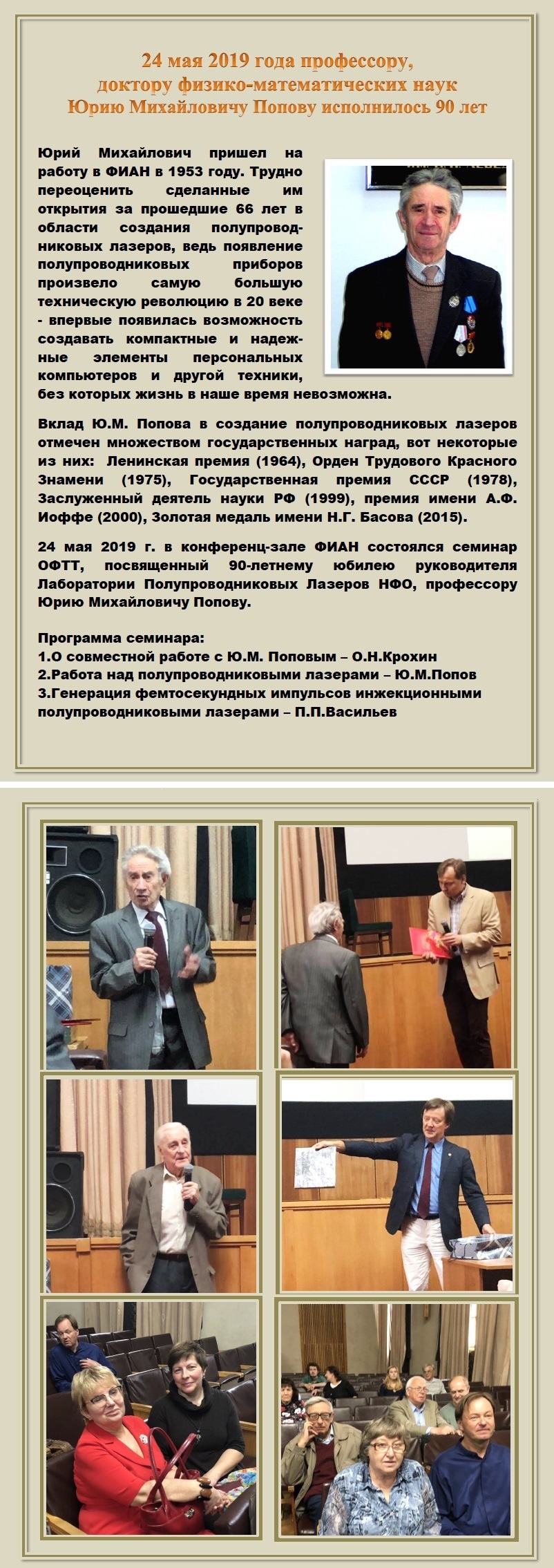 24 мая 2019 года профессору, доктору физико-математических наук Юрию Михайловичу Попову исполнилось 90 лет

Юрий Михайлович пришел на работу в ФИАН в 1953 году. Трудно переоценить сделанные им открытия за прошедшие 66 лет в области создания полупроводниковых лазеров, ведь появление полупроводниковых приборов произвело самую большую техническую революцию в 20 веке - впервые появилась возможность создавать компактные и надежные элементы персональных компьютеров и другой техники, без которых жизнь в наше время невозможна.

Вклад Ю.М. Попова в создание полупроводниковых лазеров отмечен множеством государственных наград, вот некоторые из них: Ленинская премия (1964), Орден Трудового Красного Знамени (1975), Государственная премия СССР (1978), Заслуженный деятель науки РФ (1999), премия имени А.Ф. Иоффе (2000), Золотая медаль имени Н.Г. Басова (2015).

24 мая 2019 г. в конференц-зале ФИАН состоялся семинар ОФТТ, посвященный 90-летнему юбилею руководителя Лаборатории Полупроводниковых Лазеров НФО, профессору Юрию Михайловичу Попову.

Программа семинара:
1.О совместной работе с Ю.М. Поповым – О.Н.Крохин
2.Работа над полупроводниковыми лазерами – Ю.М.Попов
3.Генерация фемтосекундных импульсов инжекционными полупроводниковыми лазерами – П.П.Васильев